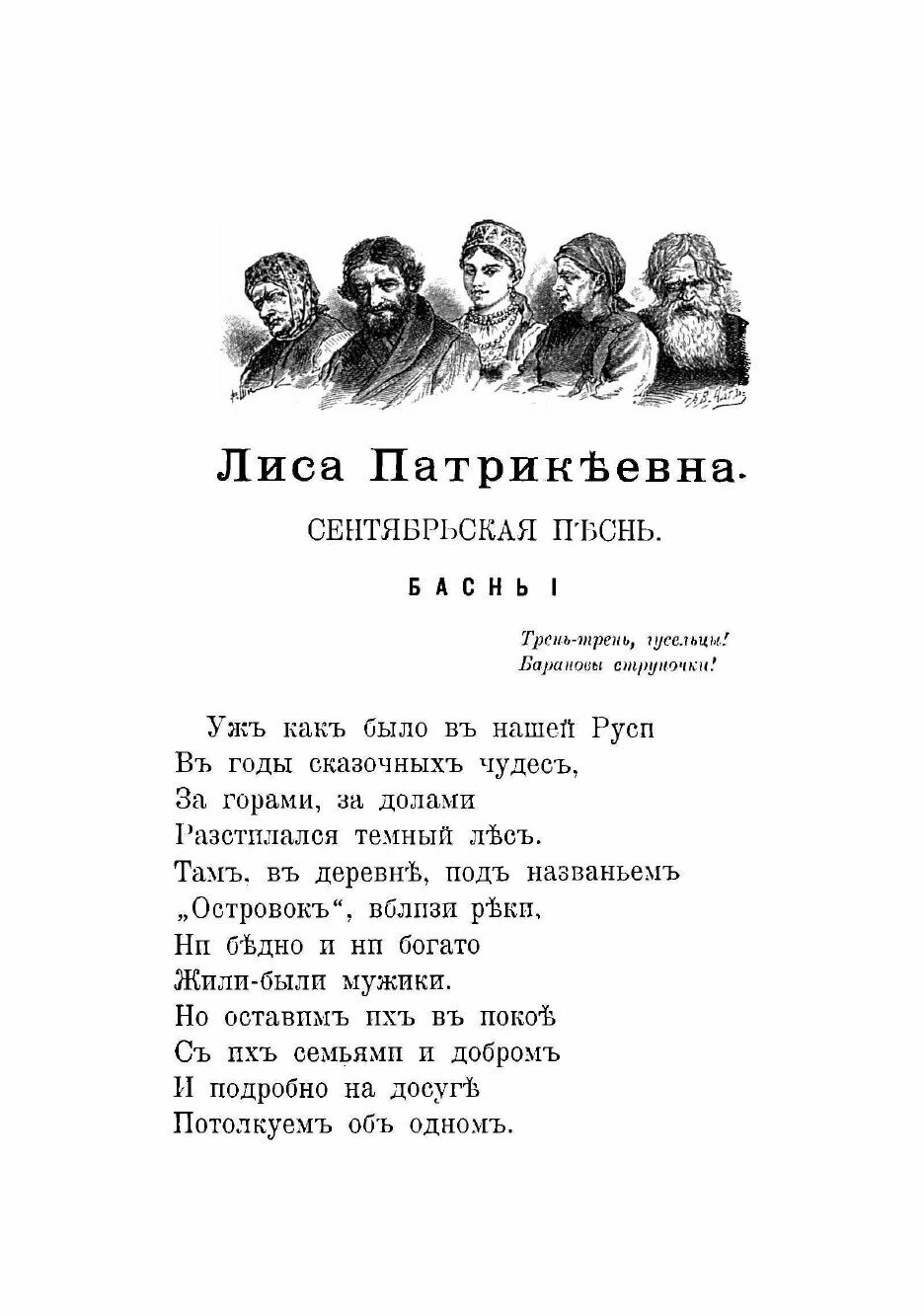 Лиса Патрикѣевна.

СЕНТЯБРЬСКАЯ ПѢСНЬ.

БАСНЬ I

Трень-трень, гусельцы!
Барановы струночки!

Ужъ какъ было въ нашей Руси
Въ годы сказочныхъ чудесъ,
За горами, за долами
Разстилался темный лѣсъ.
Тамъ, въ деревнѣ, подъ названьемъ
„Островокъ“, вблизи рѣки,
Ни бѣдно и ни богато
Жили-были мужики.
Но оставимъ ихъ въ покоѣ
Съ ихъ семьями и добромъ
И подробно на досугѣ
Потолкуемъ объ одномъ.